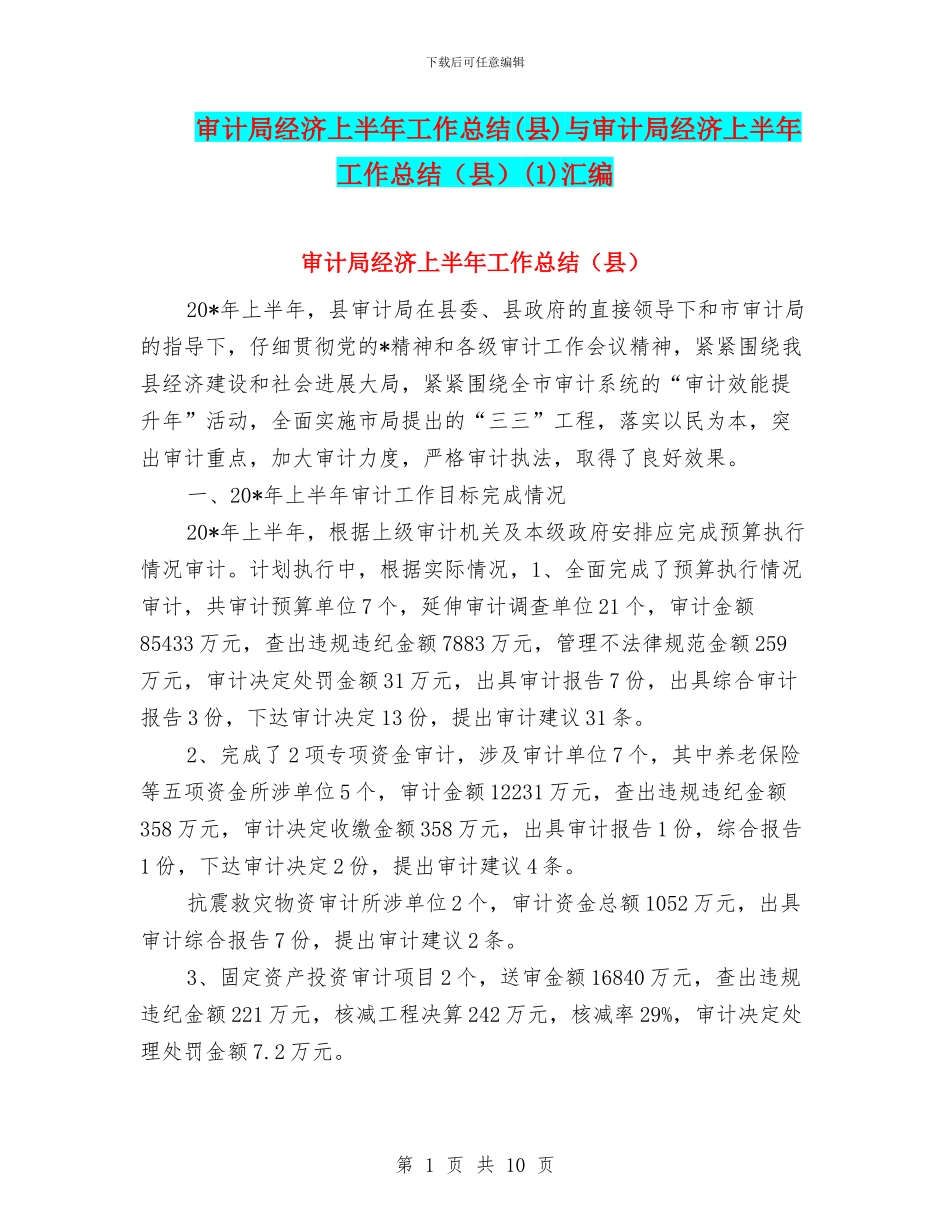 下载后可任意编辑

审计局经济上半年工作总结(县)与审计局经济上半年工作总结（县）(1)汇编

审计局经济上半年工作总结（县）

20*年上半年，县审计局在县委、县政府的直接领导下和市审计局的指导下，仔细贯彻党的*精神和各级审计工作会议精神，紧紧围绕我县经济建设和社会进展大局，紧紧围绕全市审计系统的“审计效能提升年”活动，全面实施市局提出的“三三”工程，落实以民为本，突出审计重点，加大审计力度，严格审计执法，取得了良好效果。

一、20*年上半年审计工作目标完成情况

20*年上半年，根据上级审计机关及本级政府安排应完成预算执行情况审计。计划执行中，根据实际情况，1、全面完成了预算执行情况审计，共审计预算单位7个，延伸审计调查单位21个，审计金额85433万元，查出违规违纪金额7883万元，管理不法律规范金额259万元，审计决定处罚金额31万元，出具审计报告7份，出具综合审计报告3份，下达审计决定13份，提出审计建议31条。

2、完成了2项专项资金审计，涉及审计单位7个，其中养老保险等五项资金所涉单位5个，审计金额12231万元，查出违规违纪金额358万元，审计决定收缴金额358万元，出具审计报告1份，综合报告1份，下达审计决定2份，提出审计建议4条。

抗震救灾物资审计所涉单位2个，审计资金总额1052万元，出具审计综合报告7份，提出审计建议2条。

3、固定资产投资审计项目2个，送审金额16840万元，查出违规违纪金额221万元，核减工程决算242万元，核减率29%，审计决定处理处罚金额7.2万元。

第 1 页 共 10 页